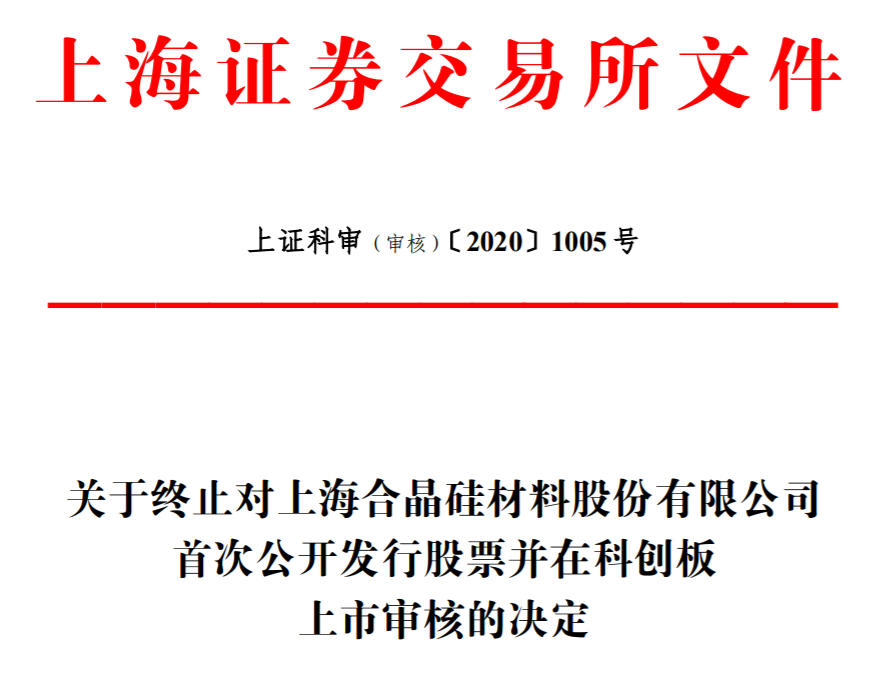 上海证券交易所文件

上证科审（审核）〔2020〕1005号

关于终止对上海合晶硅材料股份有限公司
首次公开发行股票并在科创板
上市审核的决定